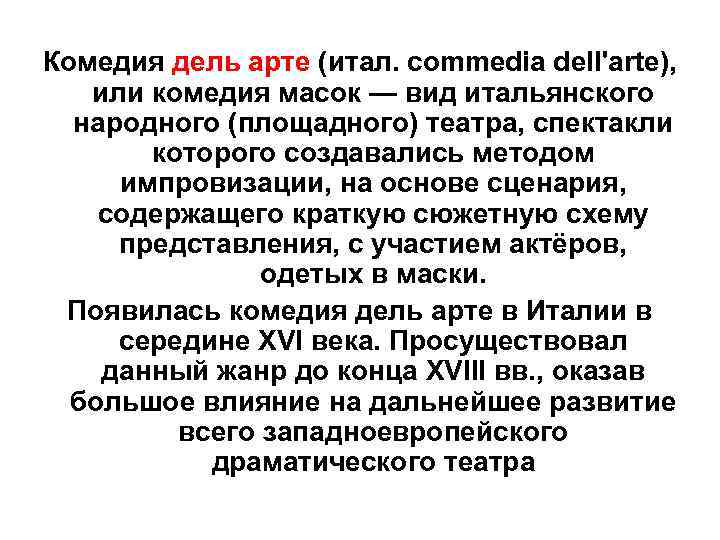 Комедия дель арте (итал. commedia dell'arte), или комедия масок — вид итальянского народного (площадного) театра, спектакли которого создавались методом импровизации, на основе сценария, содержащего краткую сюжетную схему представления, с участием актёров, одетых в маски.

Появилась комедия дель арте в Италии в середине XVI века. Просуществовал данный жанр до конца XVIII вв., оказав большое влияние на дальнейшее развитие всего западноевропейского драматического театра